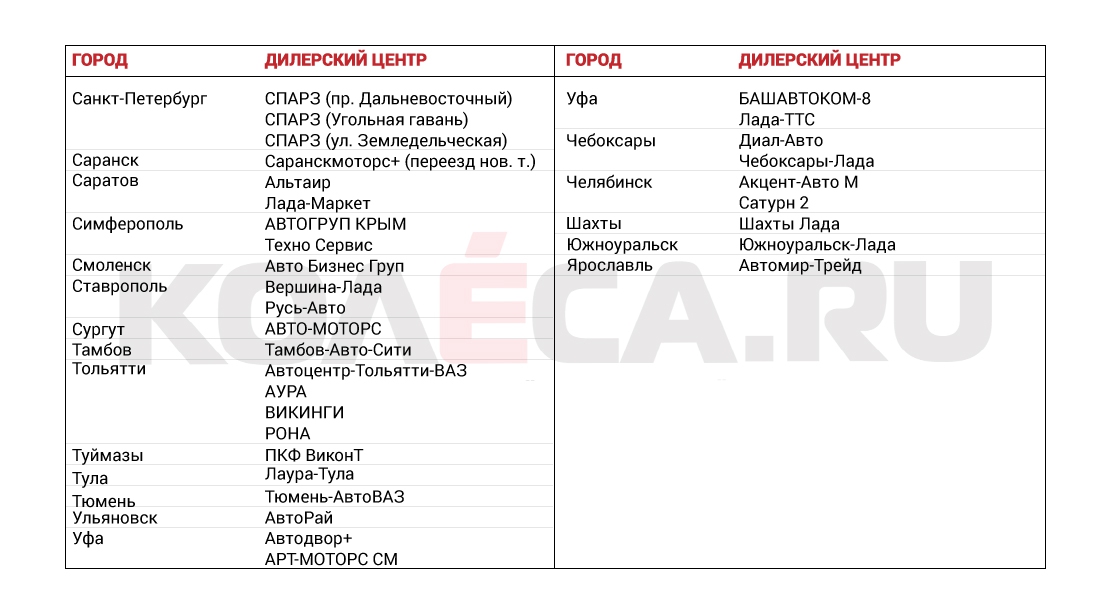 | ГОРОД | ДИЛЕРСКИЙ ЦЕНТР |
|---|---|
| Санкт-Петербург | СПАРЗ (пр. Дальневосточный) |
| | СПАРЗ (Угольная гавань) |
| | СПАРЗ (ул. Земледельческая) |
| Саранск | Саранскмоторс+ (переезд нов. т.) |
| Саратов | Альтаир |
| | Лада-Маркет |
| Симферополь | АВТОГРУП КРЫМ |
| | Техно Сервис |
| Смоленск | Авто Бизнес Груп |
| Ставрополь | Вершина-Лада |
| | Русь-Авто |
| Сургут | АВТО-МОТОРС |
| Тамбов | Тамбов-Авто-Сити |
| Тольятти | Автоцентр-Тольятти-ВАЗ |
| | АУРА |
| | ВИКИНГИ |
| | РОНА |
| Туймазы | ПКФ ВиконТ |
| Тула | Лаура-Тула |
| Тюмень | Тюмень-АвтоВАЗ |
| Ульяновск | АвтоРай |
| Уфа | Автодвор+ |
| | АРТ-МОТОРС СМ |

| ГОРОД | ДИЛЕРСКИЙ ЦЕНТР |
|---|---|
| Уфа | БАШАВТОКОМ-8 |
| | Лада-ТТС |
| Чебоксары | Диал-Авто |
| | Чебоксары-Лада |
| Челябинск | Акцент-Авто М |
| | Сатурн 2 |
| Шахты | Шахты Лада |
| Южноуральск | Южноуральск-Лада |
| Ярославль | Автомир-Трейд |

КОЛЁСА.RU